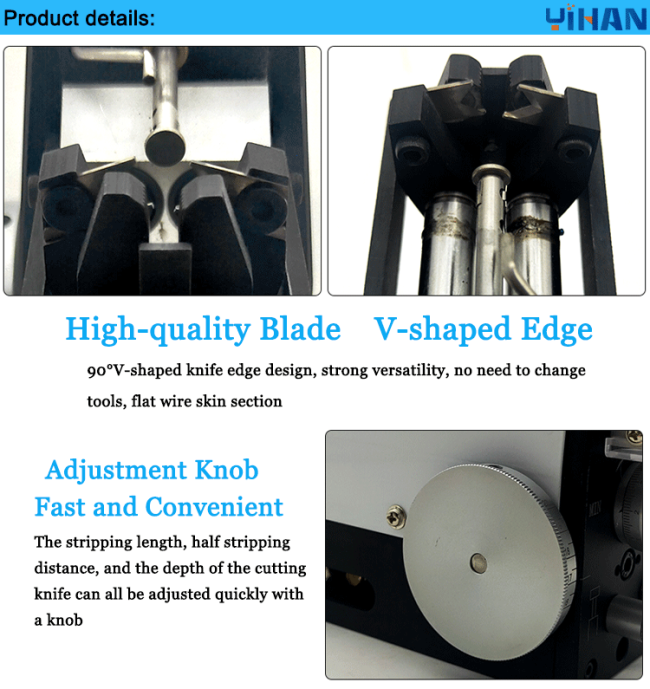 Product details:

YIHAN

High-quality Blade V-shaped Edge

90°V-shaped knife edge design, strong versatility, no need to change tools, flat wire skin section

Adjustment Knob
Fast and Convenient

The stripping length, half stripping distance, and the depth of the cutting knife can all be adjusted quickly with a knob